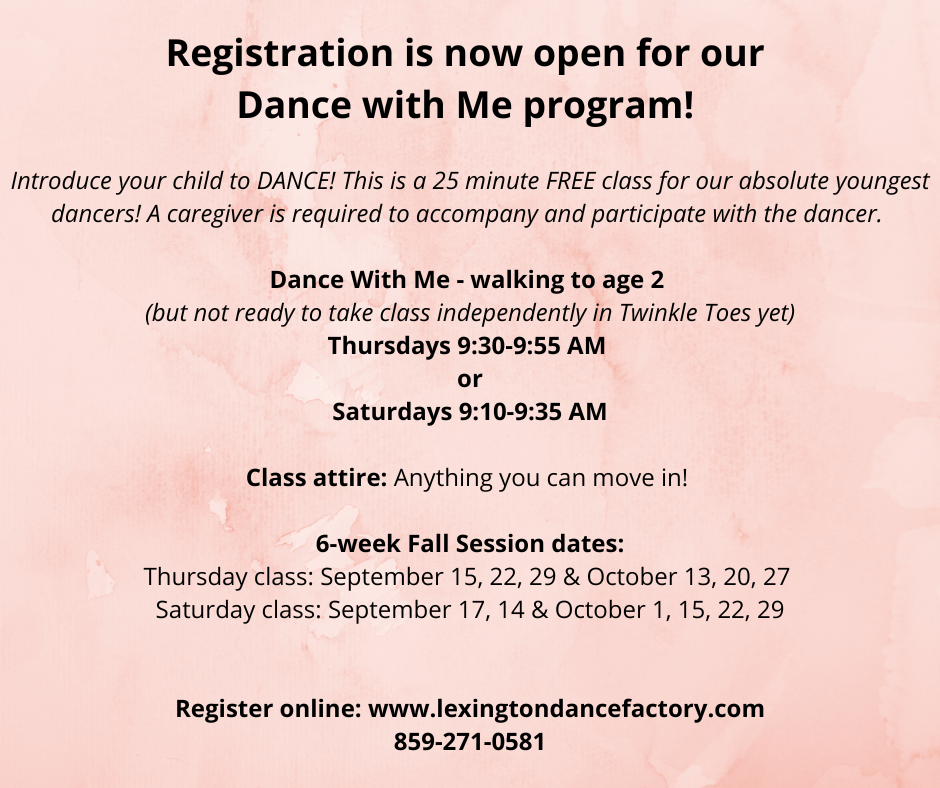 Registration is now open for our Dance with Me program!

Introduce your child to DANCE! This is a 25 minute FREE class for our absolute youngest dancers! A caregiver is required to accompany and participate with the dancer.

Dance With Me - walking to age 2
(but not ready to take class independently in Twinkle Toes yet)
Thursdays 9:30-9:55 AM
or
Saturdays 9:10-9:35 AM

Class attire: Anything you can move in!

6-week Fall Session dates:
Thursday class: September 15, 22, 29 & October 13, 20, 27
Saturday class: September 17, 14 & October 1, 15, 22, 29

Register online: www.lexingtondancefactory.com
859-271-0581